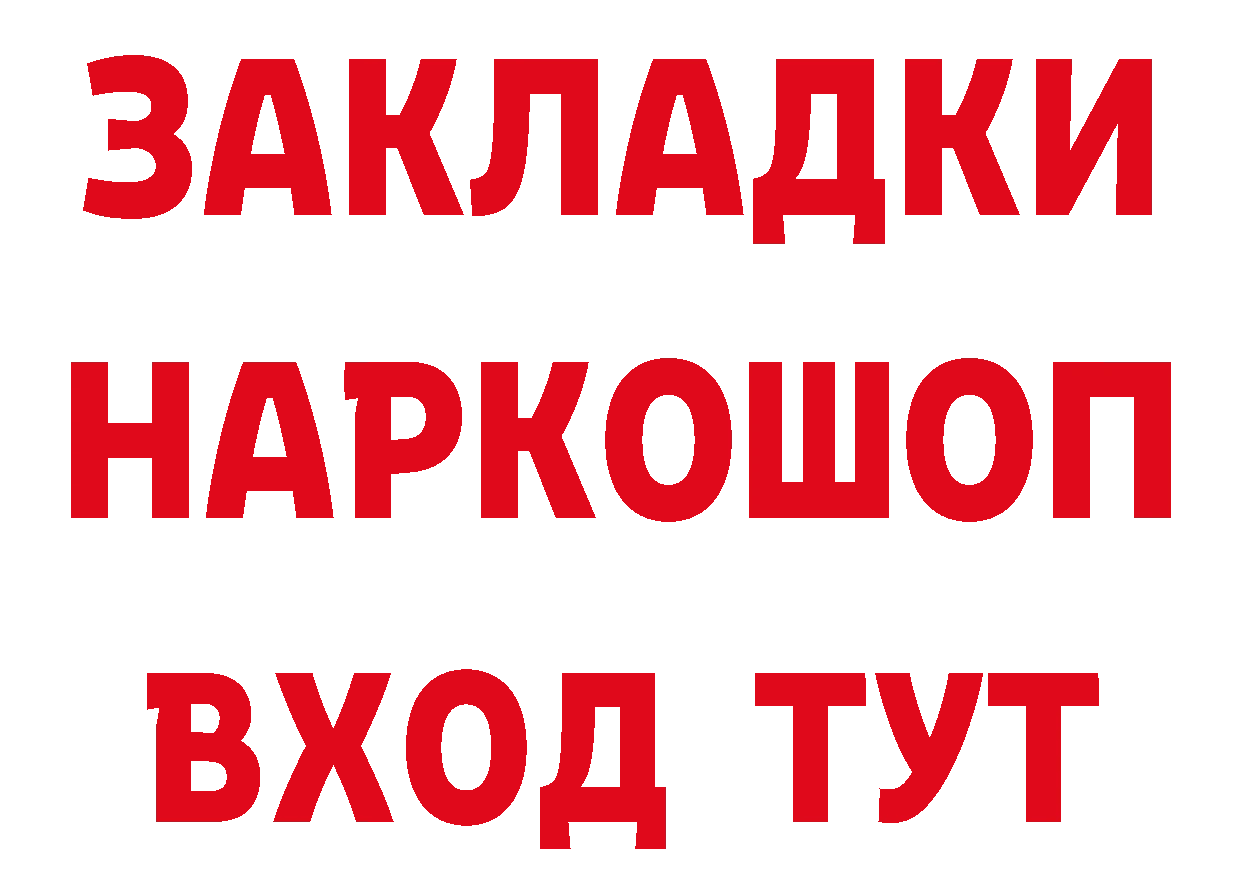 ЗАКЛАДКИ НАРКОШОП ВХОД ТУТ